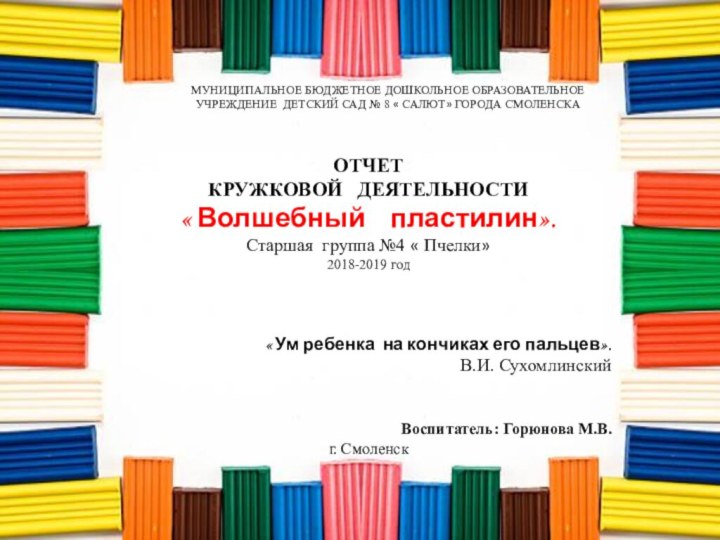 МУНИЦИПАЛЬНОЕ БЮДЖЕТНОЕ ДОШКОЛЬНОЕ ОБРАЗОВАТЕЛЬНОЕ УЧРЕЖДЕНИЕ ДЕТСКИЙ САД № 8 « САЛЮТ» ГОРОДА СМОЛЕНСКА

ОТЧЕТ
КРУЖКОВОЙ ДЕЯТЕЛЬНОСТИ
« Волшебный пластилин».
Старшая группа №4 « Пчелки»
2018-2019 год

« Ум ребенка на кончиках его пальцев».
В.И. Сухомлинский

Воспитатель: Горюнова М.В.
г. Смоленск